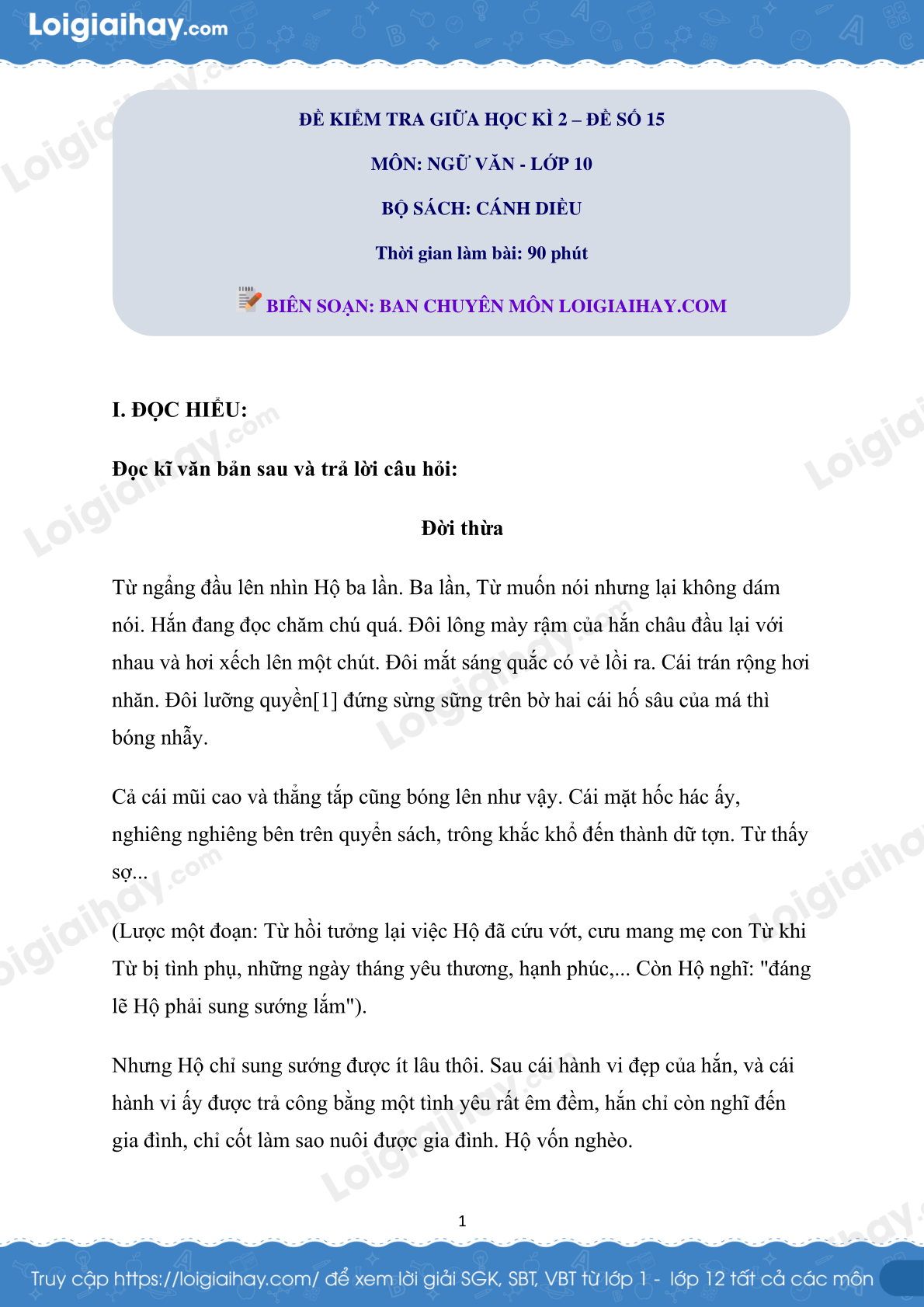 Loigiaihay.com

ĐỀ KIỂM TRA GIỮA HỌC KÌ 2 – ĐỀ SỐ 15

MÔN: NGỮ VĂN - LỚP 10

BỘ SÁCH: CÁNH DIỀU

Thời gian làm bài: 90 phút

BIÊN SOẠN: BAN CHUYÊN MÔN LOIGIAIHAY.COM

I. ĐỌC HIỂU:

Đọc kĩ văn bản sau và trả lời câu hỏi:

Đời thừa

Từ ngẩng đầu lên nhìn Hộ ba lần. Ba lần, Từ muốn nói nhưng lại không dám nói. Hắn đang đọc chăm chú quá. Đôi lông mày rậm của hắn châu đầu lại với nhau và hơi xếch lên một chút. Đôi mắt sáng quắc có vẻ lồi ra. Cái trán rộng hơi nhăn. Đôi lưỡng quyền[1] đứng sừng sững trên bờ hai cái hố sâu của má thì bóng nhẫy.

Cả cái mũi cao và thẳng tắp cũng bóng lên như vậy. Cái mặt hốc hác ấy, nghiêng nghiêng bên trên quyển sách, trông khắc khổ đến thành dữ tợn. Từ thấy sợ...

(Lược một đoạn: Từ hồi tưởng lại việc Hộ đã cứu vớt, cưu mang mẹ con Từ khi Từ bị tình phụ, những ngày tháng yêu thương, hạnh phúc,... Còn Hộ nghĩ: "đáng lẽ Hộ phải sung sướng lắm").

Nhưng Hộ chỉ sung sướng được ít lâu thôi. Sau cái hành vi đẹp của hắn, và cái hành vi ấy được trả công bằng một tình yêu rất êm đềm, hắn chỉ còn nghĩ đến gia đình, chỉ cốt làm sao nuôi được gia đình. Hộ vốn nghèo.

1

Truy cập https://loigiaihay.com/ để xem lời giải SGK, SBT, VBT từ lớp 1 - lớp 12 tất cả các môn